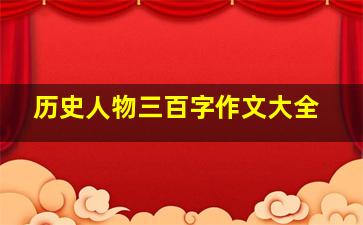 历史人物三百字作文大全